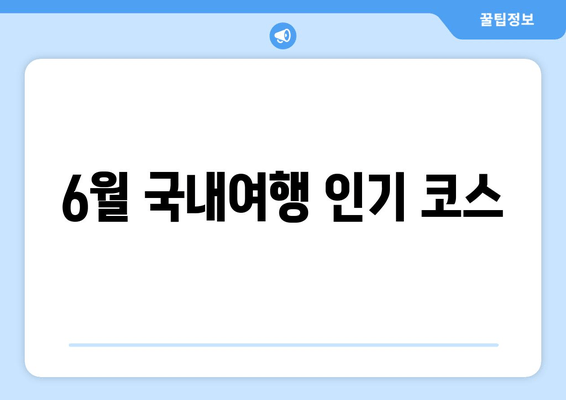 꿀팁정보

6월 국내여행 인기 코스